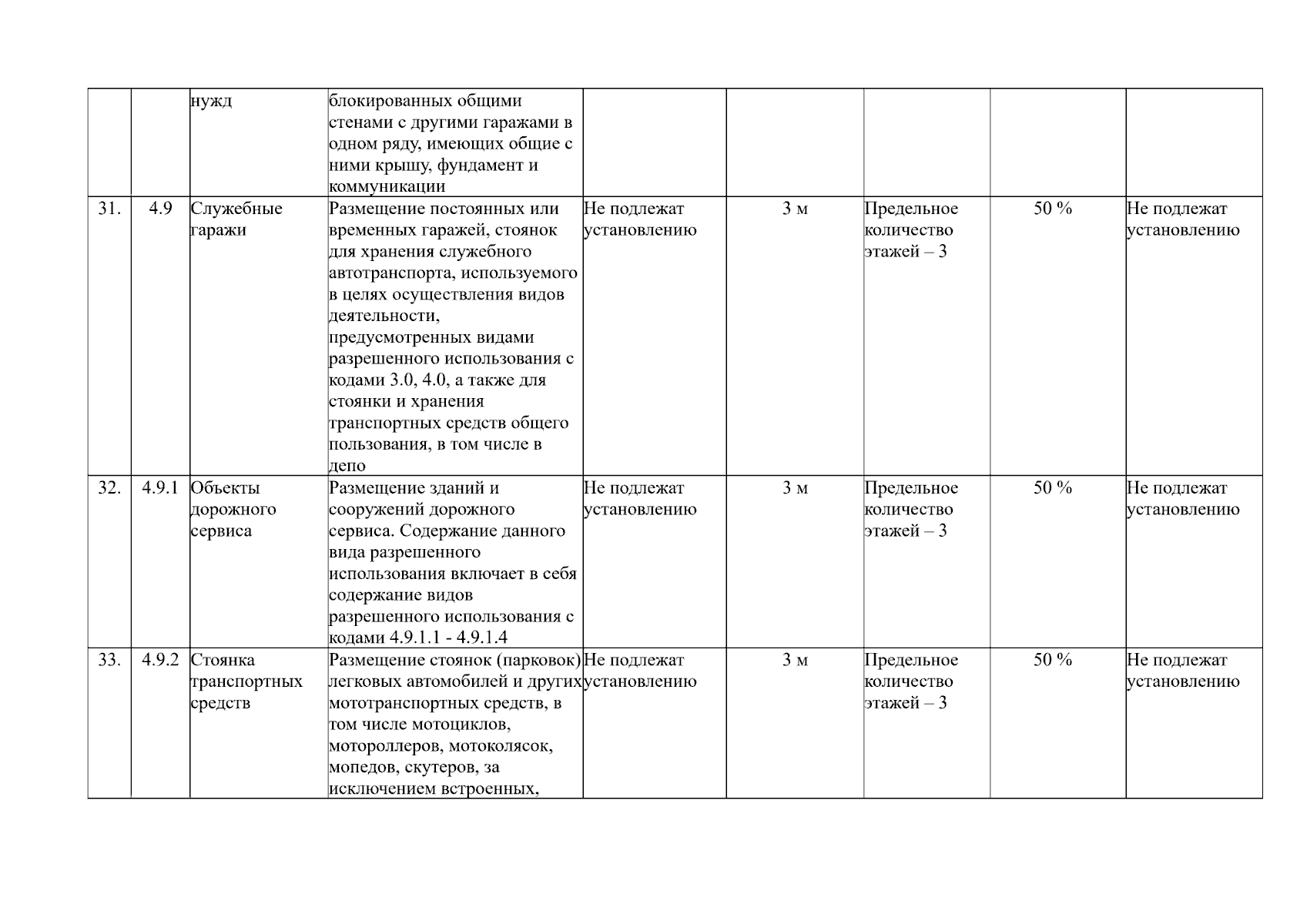 |  |  |  |  |  |  |  |  |  |
|---|---|---|---|---|---|---|---|---|
|  |  | нужд | блокированных общими стенами с другими гаражами в одном ряду, имеющих общие с ними крышу, фундамент и коммуникации |  |  |  |  |  |
| 31. | 4.9 | Служебные гаражи | Размещение постоянных или временных гаражей, стоянок для хранения служебного автотранспорта, используемого в целях осуществления видов деятельности, предусмотренных видами разрешенного использования с кодами 3.0, 4.0, а также для стоянки и хранения транспортных средств общего пользования, в том числе в депо | Не подлежат установлению | 3 м | Предельное количество этажей – 3 | 50 % | Не подлежат установлению |
| 32. | 4.9.1 | Объекты дорожного сервиса | Размещение зданий и сооружений дорожного сервиса. Содержание данного вида разрешенного использования включает в себя содержание видов разрешенного использования с кодами 4.9.1.1 - 4.9.1.4 | Не подлежат установлению | 3 м | Предельное количество этажей – 3 | 50 % | Не подлежат установлению |
| 33. | 4.9.2 | Стоянка транспортных средств | Размещение стоянок (парковок) легковых автомобилей и других мототранспортных средств, в том числе мотоциклов, мотороллеров, мотоколясок, мопедов, скутеров, за исключением встроенных, | Не подлежат установлению | 3 м | Предельное количество этажей – 3 | 50 % | Не подлежат установлению |